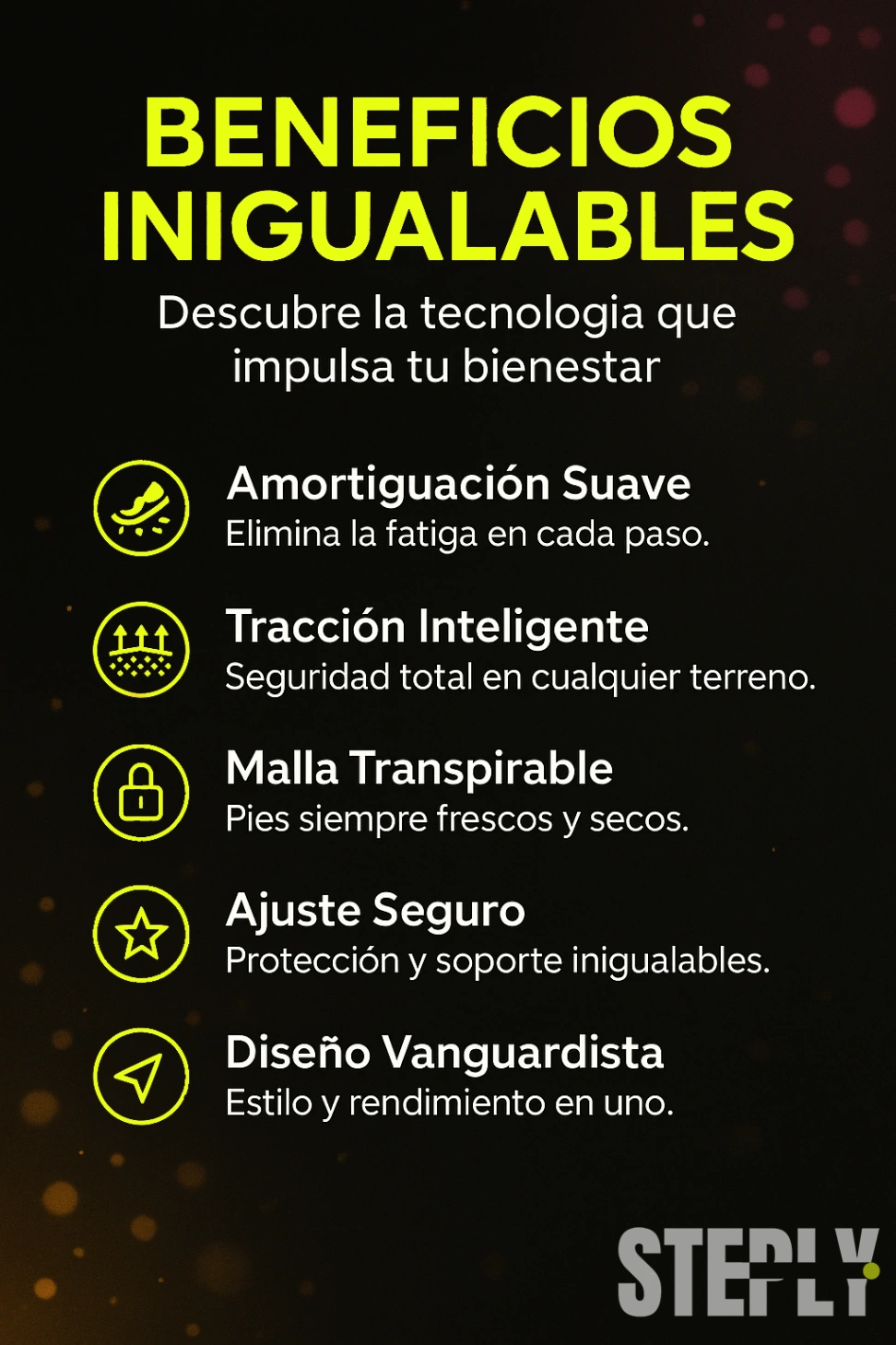 BENEFICIOS INIGUALABLES

Descubre la tecnologia que impulsa tu bienestar

Amortiguación Suave
Elimina la fatiga en cada paso.

Tracción Inteligente
Seguridad total en cualquier terreno.

Malla Transpirable
Pies siempre frescos y secos.

Ajuste Seguro
Protección y soporte inigualables.

Diseño Vanguardista
Estilo y rendimiento en uno.

STEPLY